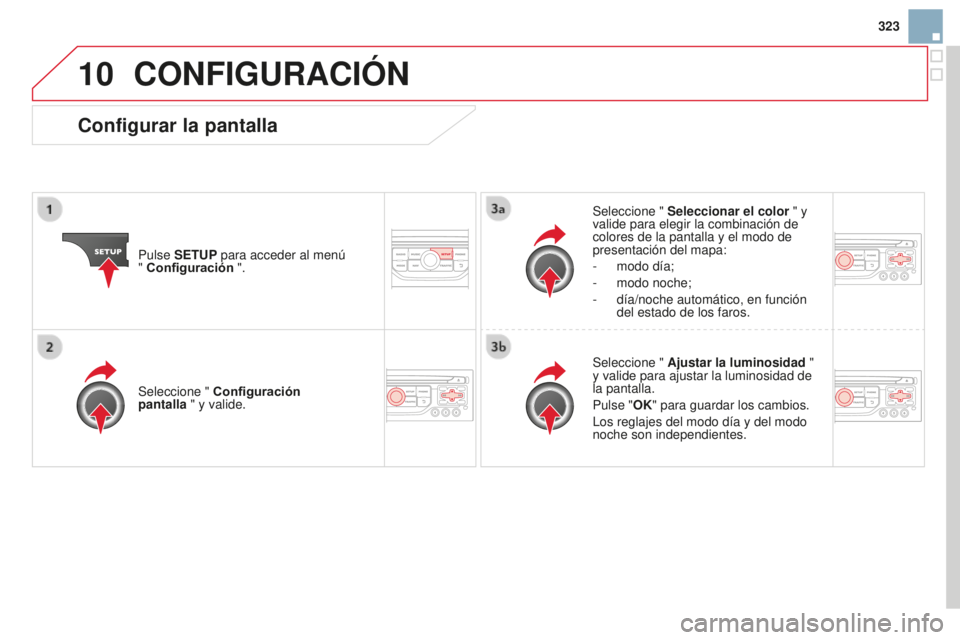 323

10 CONFIGURACIÓN

Configurar la pantalla

1

SETUP

Pulse SETUP para acceder al menú " Configuración ".

2

Seleccione " Configuración pantalla " y valide.

3a

Seleccione " Seleccionar el color " y valide para elegir la combinación de colores de la pantalla y el modo de presentación del mapa:

- modo día;

- modo noche;

- día/noche automático, en función del estado de los faros.

3b

Seleccione " Ajustar la luminosidad " y valide para ajustar la luminosidad de la pantalla.

Pulse "OK" para guardar los cambios.

Los reglajes del modo día y del modo noche son independientes.

carmanualsonline.info